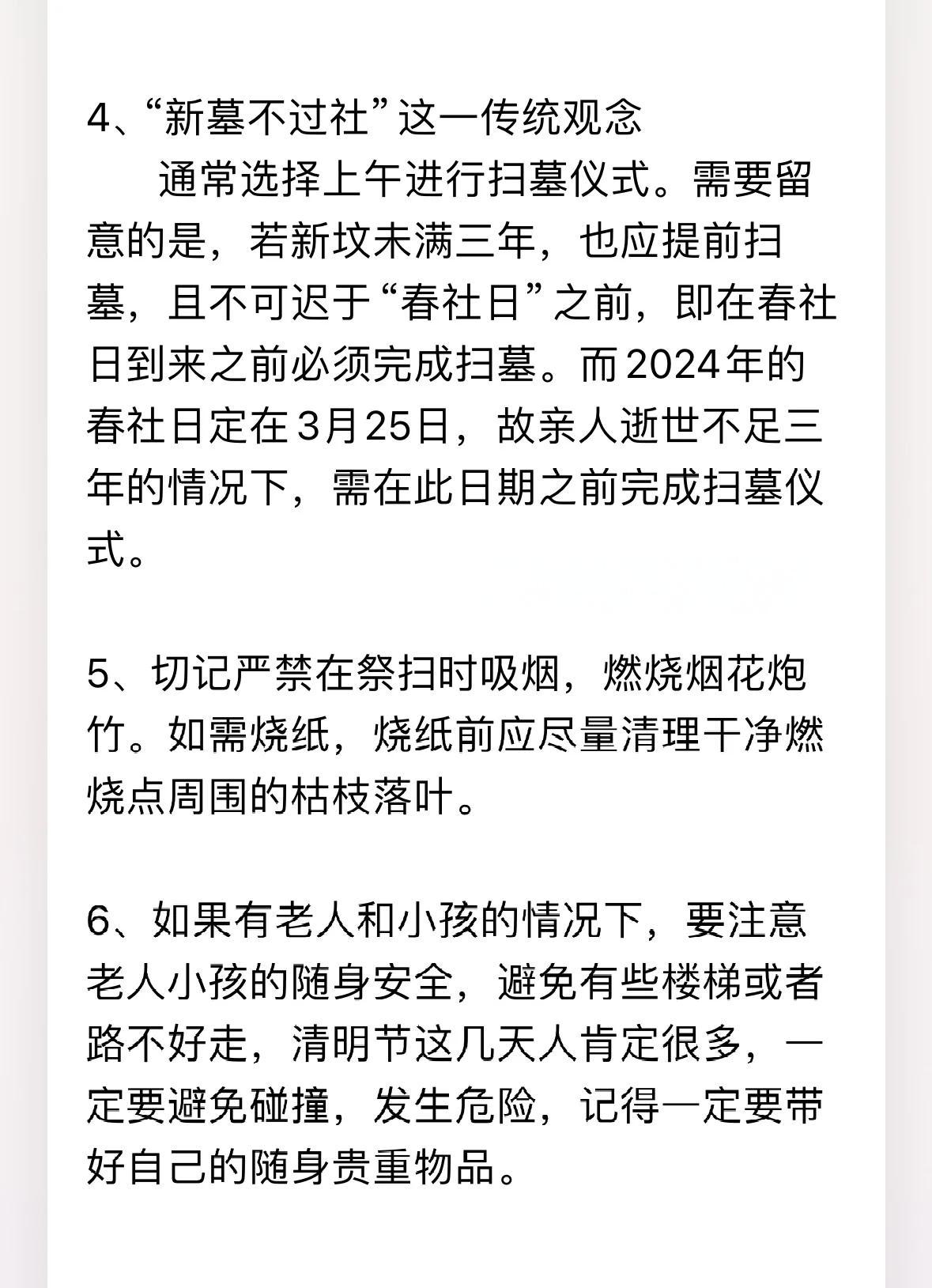 4、“新墓不过社”这一传统观念

通常选择上午进行扫墓仪式。需要留意的是，若新坟未满三年，也应提前扫墓，且不可迟于“春社日”之前，即在春社日到来之前必须完成扫墓。而2024年的春社日定在3月25日，故亲人逝世不足三年的情况下，需在此日期之前完成扫墓仪式。

5、切记严禁在祭扫时吸烟，燃烧烟花炮竹。如需烧纸，烧纸前应尽量清理干净燃烧点周围的枯枝落叶。

6、如果有老人和小孩的情况下，要注意老人小孩的随身安全，避免有些楼梯或者路不好走，清明节这几天人肯定很多，一定要避免碰撞，发生危险，记得一定要带好自己的随身贵重物品。